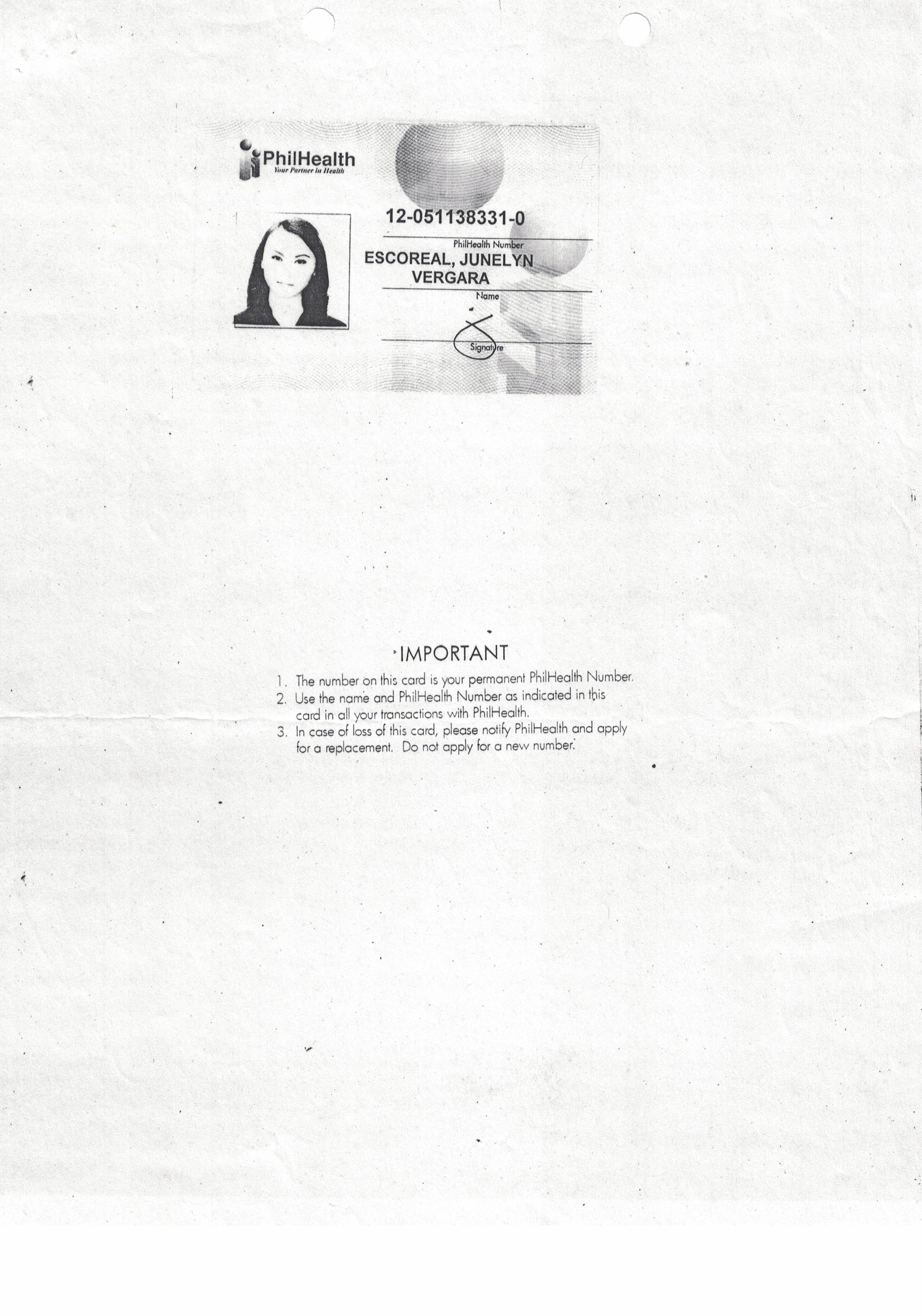 PhilHealth
Your Partner in Health

12-051138331-0
PhilHealth Number
ESCOREAL, JUNELYN VERGARA
Name

Signature

IMPORTANT

1. The number on this card is your permanent PhilHealth Number.
2. Use the name and PhilHealth Number as indicated in this card in all your transactions with PhilHealth.
3. In case of loss of this card, please notify PhilHealth and apply for a replacement. Do not apply for a new number.